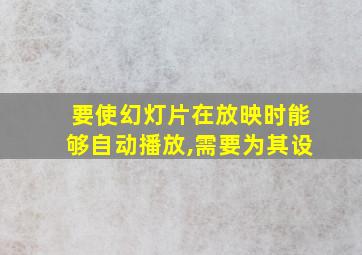 要使幻灯片在放映时能够自动播放,需要为其设